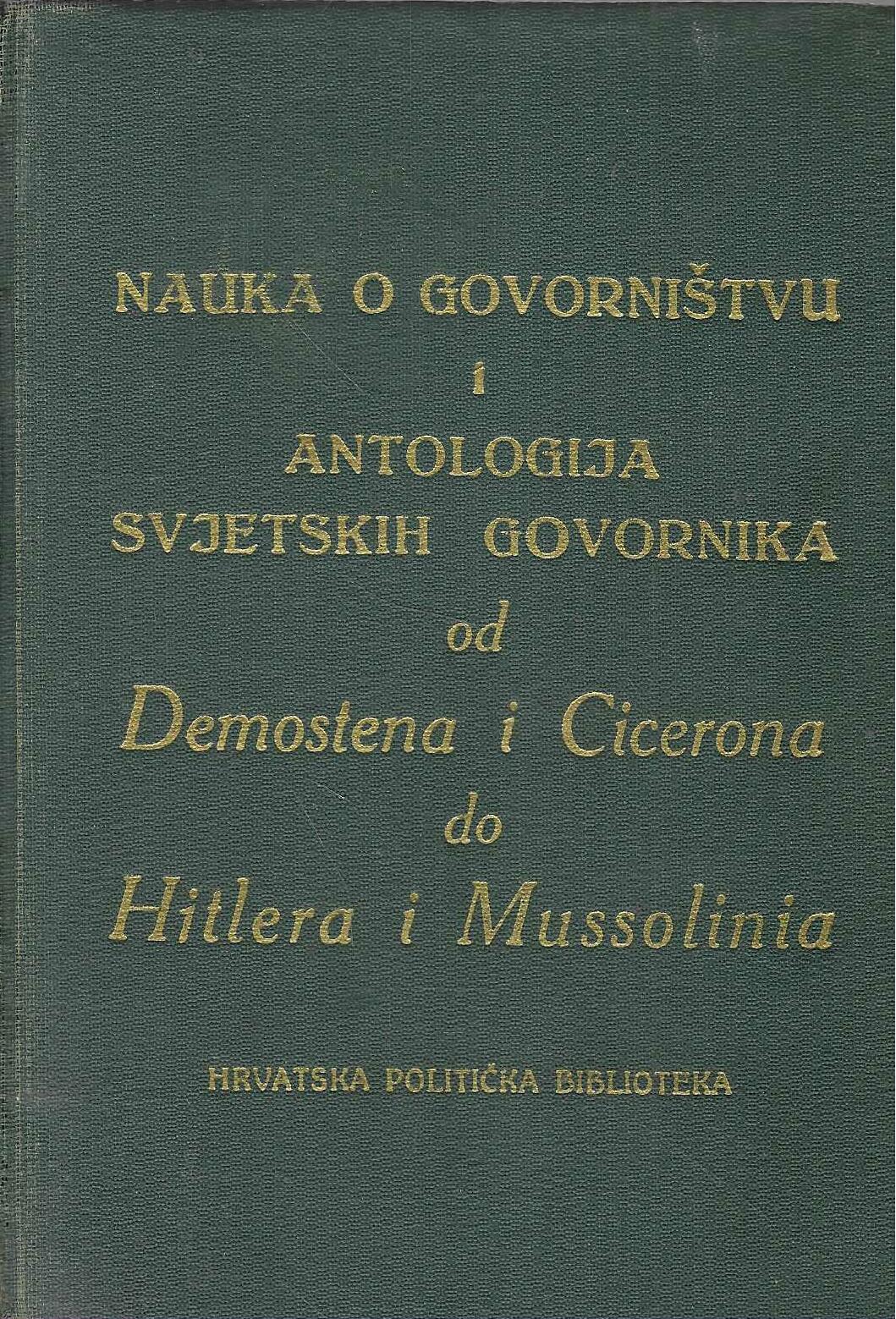 NAUKA O GOVORNIŠTVU
I
ANTOLOGIJA
SVJETSKIH GOVORNIKA
od
Demostena i Cicerona
do
Hitlera i Mussolinia

HRVATSKA POLITIČKA BIBLIOTEKA